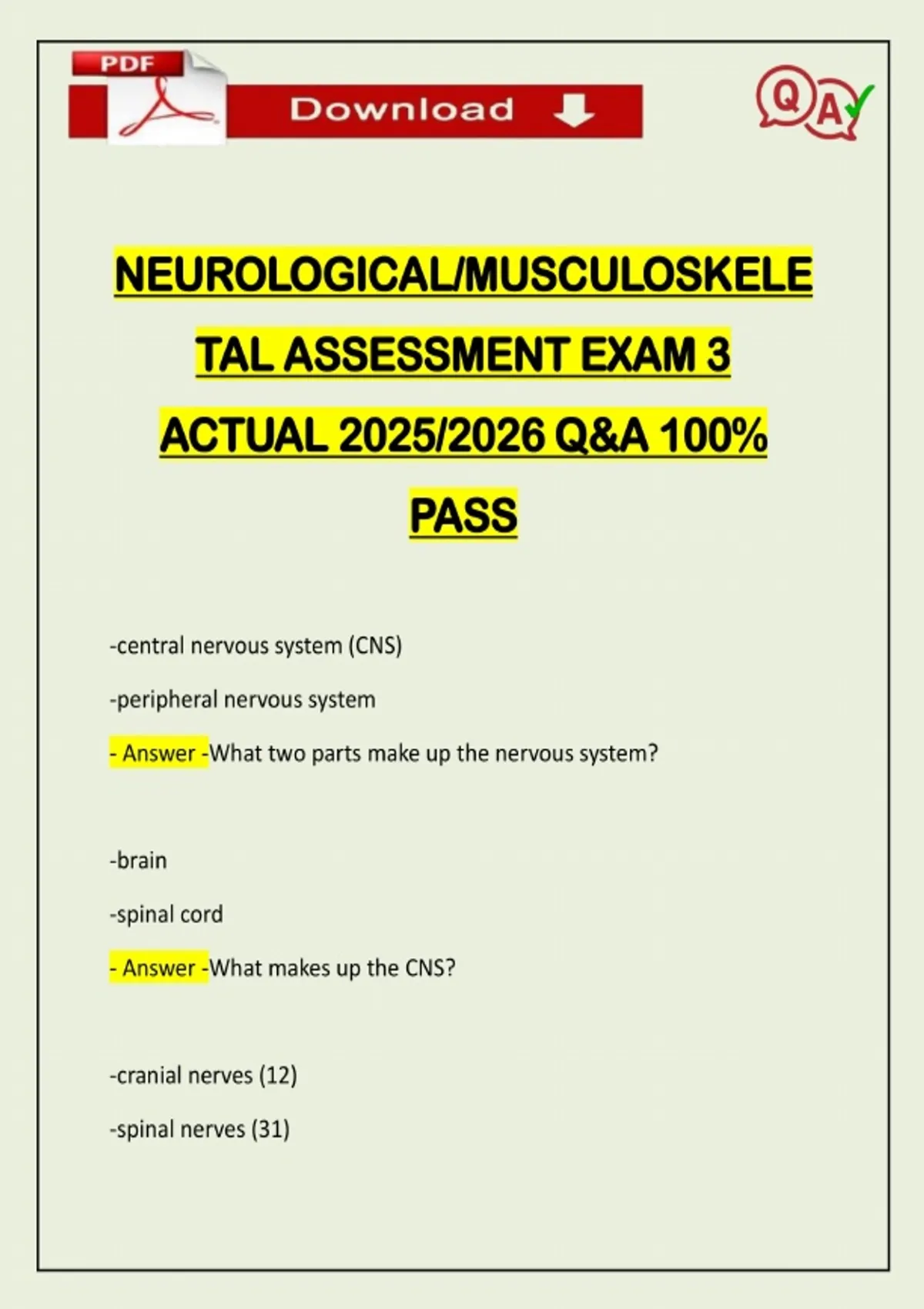 PDF

Download

Q A

NEUROLOGICAL/MUSCULOSKELETAL ASSESSMENT EXAM 3 ACTUAL 2025/2026 Q&A 100% PASS

-central nervous system (CNS)

-peripheral nervous system

- Answer -What two parts make up the nervous system?

-brain

-spinal cord

- Answer -What makes up the CNS?

-cranial nerves (12)

-spinal nerves (31)